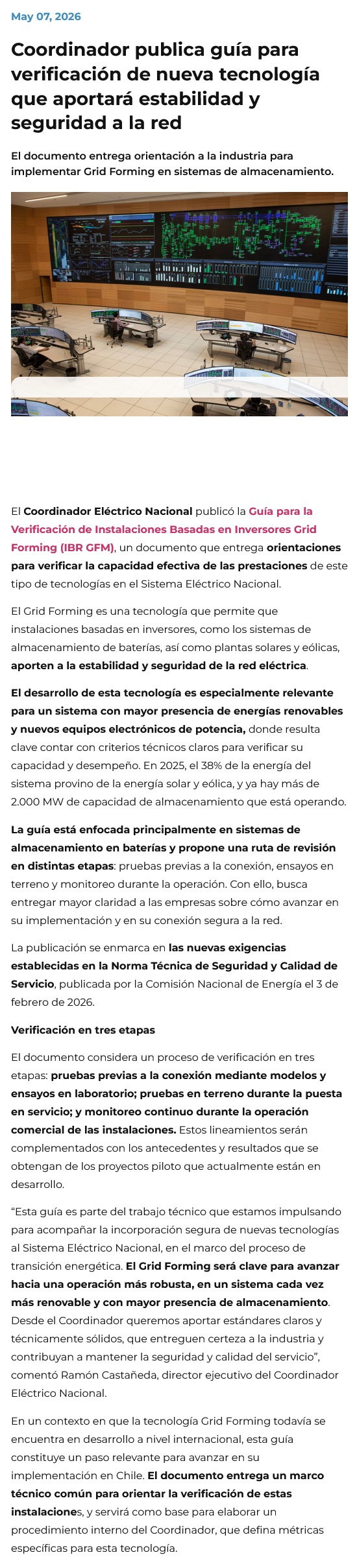 May 07, 2026

Coordinador publica guía para verificación de nueva tecnología que aportará estabilidad y seguridad a la red

El documento entrega orientación a la industria para implementar Grid Forming en sistemas de almacenamiento.

El Coordinador Eléctrico Nacional publicó la Guía para la Verificación de Instalaciones Basadas en Inversores Grid Forming (IBR GFM), un documento que entrega orientaciones para verificar la capacidad efectiva de las prestaciones de este tipo de tecnologías en el Sistema Eléctrico Nacional.

El Grid Forming es una tecnología que permite que instalaciones basadas en inversores, como los sistemas de almacenamiento de baterías, así como plantas solares y eólicas, aporten a la estabilidad y seguridad de la red eléctrica.

El desarrollo de esta tecnología es especialmente relevante para un sistema con mayor presencia de energías renovables y nuevos equipos electrónicos de potencia, donde resulta clave contar con criterios técnicos claros para verificar su capacidad y desempeño. En 2025, el 38% de la energía del sistema provino de la energía solar y eólica, y ya hay más de 2.000 MW de capacidad de almacenamiento que está operando.

La guía está enfocada principalmente en sistemas de almacenamiento en baterías y propone una ruta de revisión en distintas etapas: pruebas previas a la conexión, ensayos en terreno y monitoreo durante la operación. Con ello, busca entregar mayor claridad a las empresas sobre cómo avanzar en su implementación y en su conexión segura a la red.

La publicación se enmarca en las nuevas exigencias establecidas en la Norma Técnica de Seguridad y Calidad de Servicio, publicada por la Comisión Nacional de Energía el 3 de febrero de 2026.

Verificación en tres etapas

El documento considera un proceso de verificación en tres etapas: pruebas previas a la conexión mediante modelos y ensayos en laboratorio; pruebas en terreno durante la puesta en servicio; y monitoreo continuo durante la operación comercial de las instalaciones. Estos lineamientos serán complementados con los antecedentes y resultados que se obtengan de los proyectos piloto que actualmente están en desarrollo.

“Esta guía es parte del trabajo técnico que estamos impulsando para acompañar la incorporación segura de nuevas tecnologías al Sistema Eléctrico Nacional, en el marco del proceso de transición energética. El Grid Forming será clave para avanzar hacia una operación más robusta, en un sistema cada vez más renovable y con mayor presencia de almacenamiento. Desde el Coordinador queremos aportar estándares claros y técnicamente sólidos, que entreguen certeza a la industria y contribuyan a mantener la seguridad y calidad del servicio”, comentó Ramón Castañeda, director ejecutivo del Coordinador Eléctrico Nacional.

En un contexto en que la tecnología Grid Forming todavía se encuentra en desarrollo a nivel internacional, esta guía constituye un paso relevante para avanzar en su implementación en Chile. El documento entrega un marco técnico común para orientar la verificación de estas instalaciones, y servirá como base para elaborar un procedimiento interno del Coordinador, que defina métricas específicas para esta tecnología.